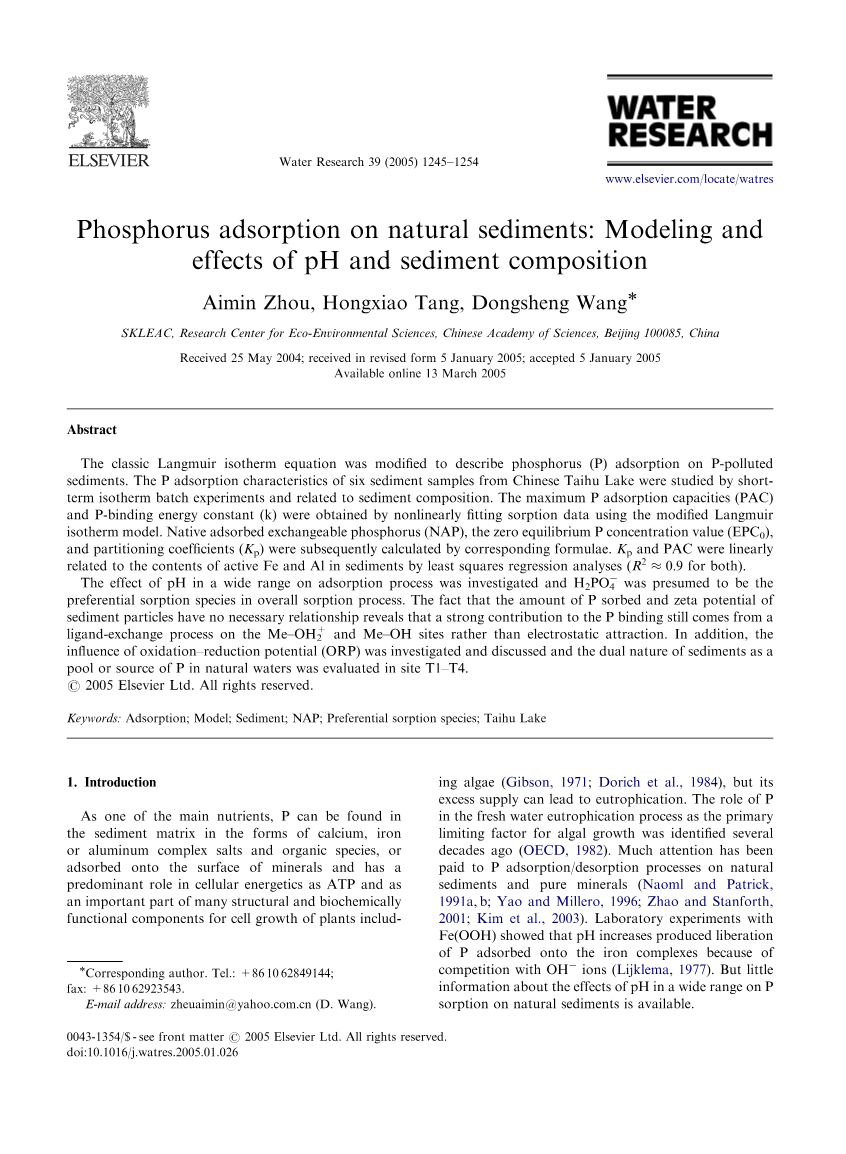 ELSEVIER

Water Research 39 (2005) 1245–1254

WATER RESEARCH

www.elsevier.com/locate/watres

Phosphorus adsorption on natural sediments: Modeling and effects of pH and sediment composition

Aimin Zhou, Hongxiao Tang, Dongsheng Wang*

SKLEAC, Research Center for Eco-Environmental Sciences, Chinese Academy of Sciences, Beijing 100085, China

Received 25 May 2004; received in revised form 5 January 2005; accepted 5 January 2005
Available online 13 March 2005

Abstract

The classic Langmuir isotherm equation was modified to describe phosphorus (P) adsorption on P-polluted sediments. The P adsorption characteristics of six sediment samples from Chinese Taihu Lake were studied by short-term isotherm batch experiments and related to sediment composition. The maximum P adsorption capacities (PAC) and P-binding energy constant (k) were obtained by nonlinearly fitting sorption data using the modified Langmuir isotherm model. Native adsorbed exchangeable phosphorus (NAP), the zero equilibrium P concentration value ($EPC_0$), and partitioning coefficients ($K_p$) were subsequently calculated by corresponding formulae. $K_p$ and PAC were linearly related to the contents of active Fe and Al in sediments by least squares regression analyses ($R^2 \approx 0.9$ for both).

The effect of pH in a wide range on adsorption process was investigated and $H_2PO_4^-$ was presumed to be the preferential sorption species in overall sorption process. The fact that the amount of P sorbed and zeta potential of sediment particles have no necessary relationship reveals that a strong contribution to the P binding still comes from a ligand-exchange process on the Me–$OH_2^+$ and Me–OH sites rather than electrostatic attraction. In addition, the influence of oxidation–reduction potential (ORP) was investigated and discussed and the dual nature of sediments as a pool or source of P in natural waters was evaluated in site T1–T4.
© 2005 Elsevier Ltd. All rights reserved.

Keywords: Adsorption; Model; Sediment; NAP; Preferential sorption species; Taihu Lake

1. Introduction

As one of the main nutrients, P can be found in the sediment matrix in the forms of calcium, iron or aluminum complex salts and organic species, or adsorbed onto the surface of minerals and has a predominant role in cellular energetics as ATP and as an important part of many structural and biochemically functional components for cell growth of plants including algae (Gibson, 1971; Dorich et al., 1984), but its excess supply can lead to eutrophication. The role of P in the fresh water eutrophication process as the primary limiting factor for algal growth was identified several decades ago (OECD, 1982). Much attention has been paid to P adsorption/desorption processes on natural sediments and pure minerals (Naoml and Patrick, 1991a, b; Yao and Millero, 1996; Zhao and Stanforth, 2001; Kim et al., 2003). Laboratory experiments with Fe(OOH) showed that pH increases produced liberation of P adsorbed onto the iron complexes because of competition with $OH^-$ ions (Lijklema, 1977). But little information about the effects of pH in a wide range on P sorption on natural sediments is available.

*Corresponding author. Tel.: +86 10 62849144; fax: +86 10 62923543.
E-mail address: zheuaimin@yahoo.com.cn (D. Wang).

0043-1354/$ - see front matter © 2005 Elsevier Ltd. All rights reserved.
doi:10.1016/j.watres.2005.01.026